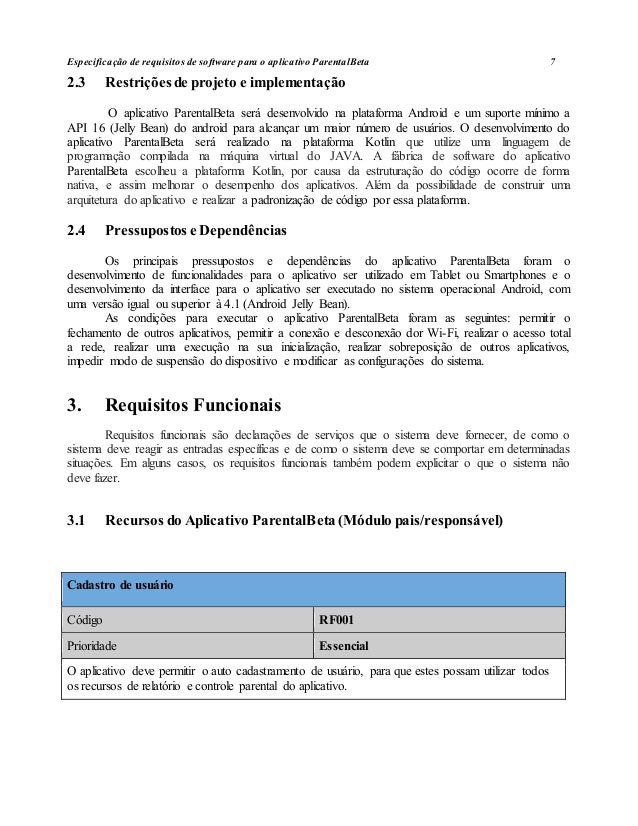 Especificação de requisitos de software para o aplicativo ParentalBeta 7

2.3 Restrições de projeto e implementação

O aplicativo ParentalBeta será desenvolvido na plataforma Android e um suporte mínimo a API 16 (Jelly Bean) do android para alcançar um maior número de usuários. O desenvolvimento do aplicativo ParentalBeta será realizado na plataforma Kotlin que utilize uma linguagem de programação compilada na máquina virtual do JAVA. A fábrica de software do aplicativo ParentalBeta escolheu a plataforma Kotlin, por causa da estruturação do código ocorre de forma nativa, e assim melhorar o desempenho dos aplicativos. Além da possibilidade de construir uma arquitetura do aplicativo e realizar a padronização de código por essa plataforma.

2.4 Pressupostos e Dependências

Os principais pressupostos e dependências do aplicativo ParentalBeta foram o desenvolvimento de funcionalidades para o aplicativo ser utilizado em Tablet ou Smartphones e o desenvolvimento da interface para o aplicativo ser executado no sistema operacional Android, com uma versão igual ou superior à 4.1 (Android Jelly Bean).

As condições para executar o aplicativo ParentalBeta foram as seguintes: permitir o fechamento de outros aplicativos, permitir a conexão e desconexão dor Wi-Fi, realizar o acesso total a rede, realizar uma execução na sua inicialização, realizar sobreposição de outros aplicativos, impedir modo de suspensão do dispositivo e modificar as configurações do sistema.

3. Requisitos Funcionais

Requisitos funcionais são declarações de serviços que o sistema deve fornecer, de como o sistema deve reagir as entradas específicas e de como o sistema deve se comportar em determinadas situações. Em alguns casos, os requisitos funcionais também podem explicitar o que o sistema não deve fazer.

3.1 Recursos do Aplicativo ParentalBeta (Módulo pais/responsável)

| Cadastro de usuário | |
|---|---|
| Código | RF001 |
| Prioridade | Essencial |
| O aplicativo deve permitir o auto cadastramento de usuário, para que estes possam utilizar todos os recursos de relatório e controle parental do aplicativo. | |